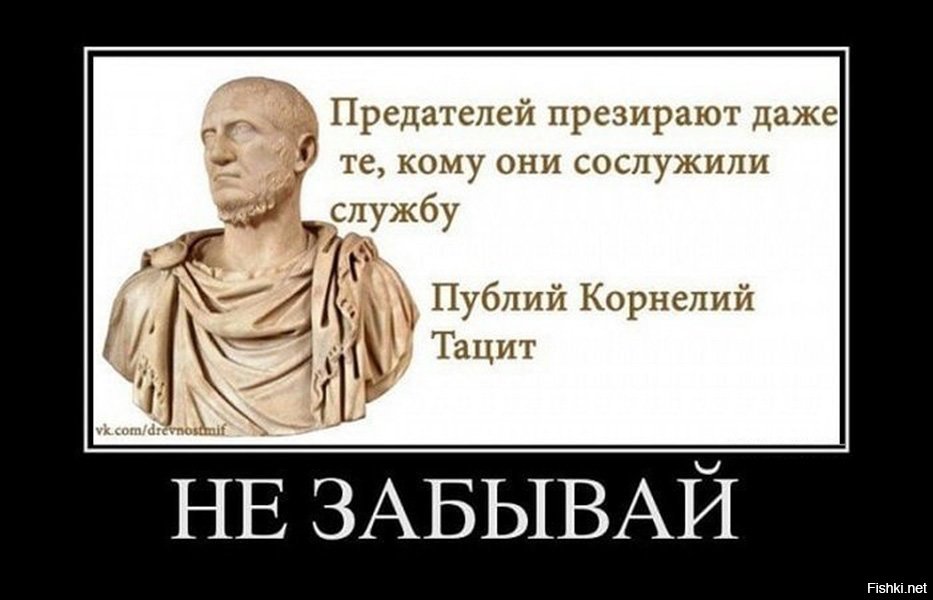 Предателей презирают даже те, кому они сослужили службу

Публий Корнелий Тацит

vk.com/drevnostmif

НЕ ЗАБЫВАЙ

Fishki.net